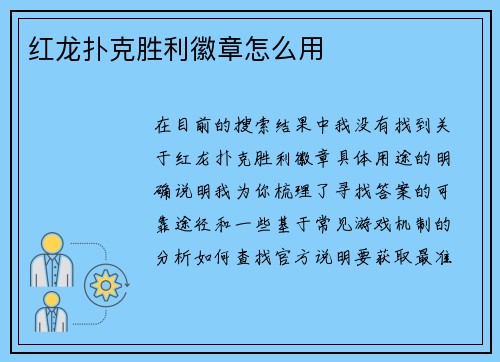 红龙扑克胜利徽章怎么用

在目前的搜索结果中我没有找到关于红龙扑克胜利徽章具体用途的明确说明我为你梳理了寻找答案的可靠途径和一些基于常见游戏机制的分析如何查找官方说明要获取最准